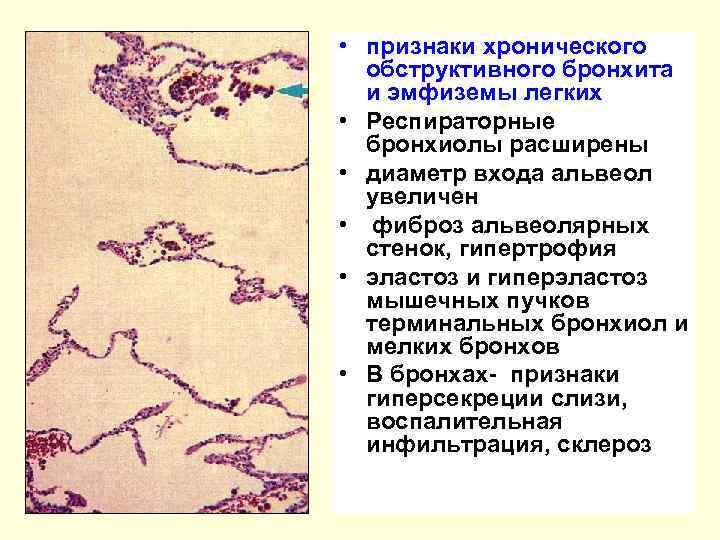 • признаки хронического обструктивного бронхита и эмфиземы легких
• Респираторные бронхиолы расширены
• диаметр входа альвеол увеличен
• фиброз альвеолярных стенок, гипертрофия
• эластоз и гиперэластоз мышечных пучков терминальных бронхиол и мелких бронхов
• В бронхах- признаки гиперсекреции слизи, воспалительная инфильтрация, склероз